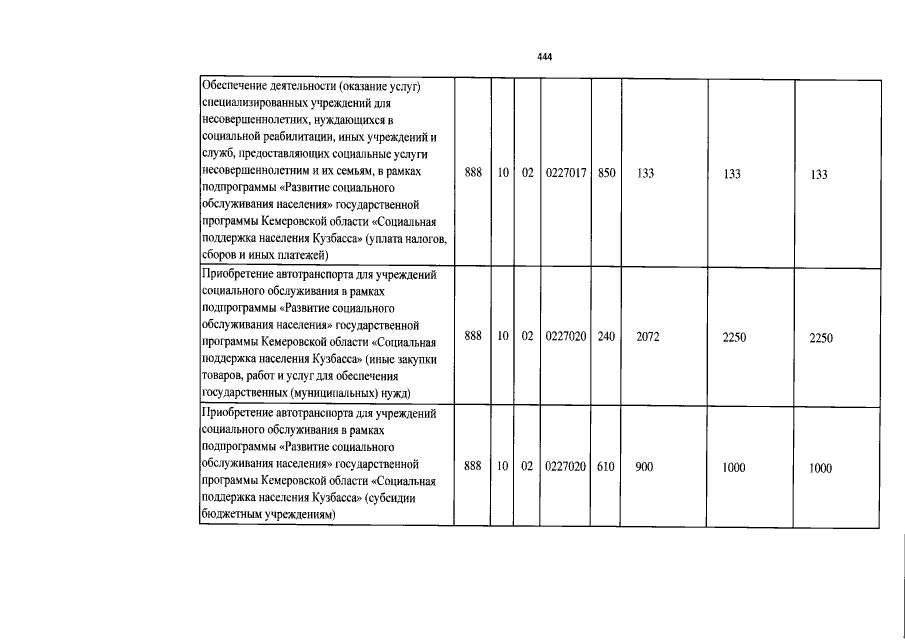 444

| Обеспечение деятельности (оказание услуг) специализированных учреждений для несовершеннолетних, нуждающихся в социальной реабилитации, иных учреждений и служб, предоставляющих социальные услуги несовершеннолетним и их семьям, в рамках подпрограммы «Развитие социального обслуживания населения» государственной программы Кемеровской области «Социальная поддержка населения Кузбасса» (уплата налогов, сборов и иных платежей) | 888 | 10 | 02 | 0227017 | 850 | 133 | 133 | 133 |
|---|---|---|---|---|---|---|---|---|
| Приобретение автотранспорта для учреждений социального обслуживания в рамках подпрограммы «Развитие социального обслуживания населения» государственной программы Кемеровской области «Социальная поддержка населения Кузбасса» (иные закупки товаров, работ и услуг для обеспечения государственных (муниципальных) нужд) | 888 | 10 | 02 | 0227020 | 240 | 2072 | 2250 | 2250 |
| Приобретение автотранспорта для учреждений социального обслуживания в рамках подпрограммы «Развитие социального обслуживания населения» государственной программы Кемеровской области «Социальная поддержка населения Кузбасса» (субсидии бюджетным учреждениям) | 888 | 10 | 02 | 0227020 | 610 | 900 | 1000 | 1000 |